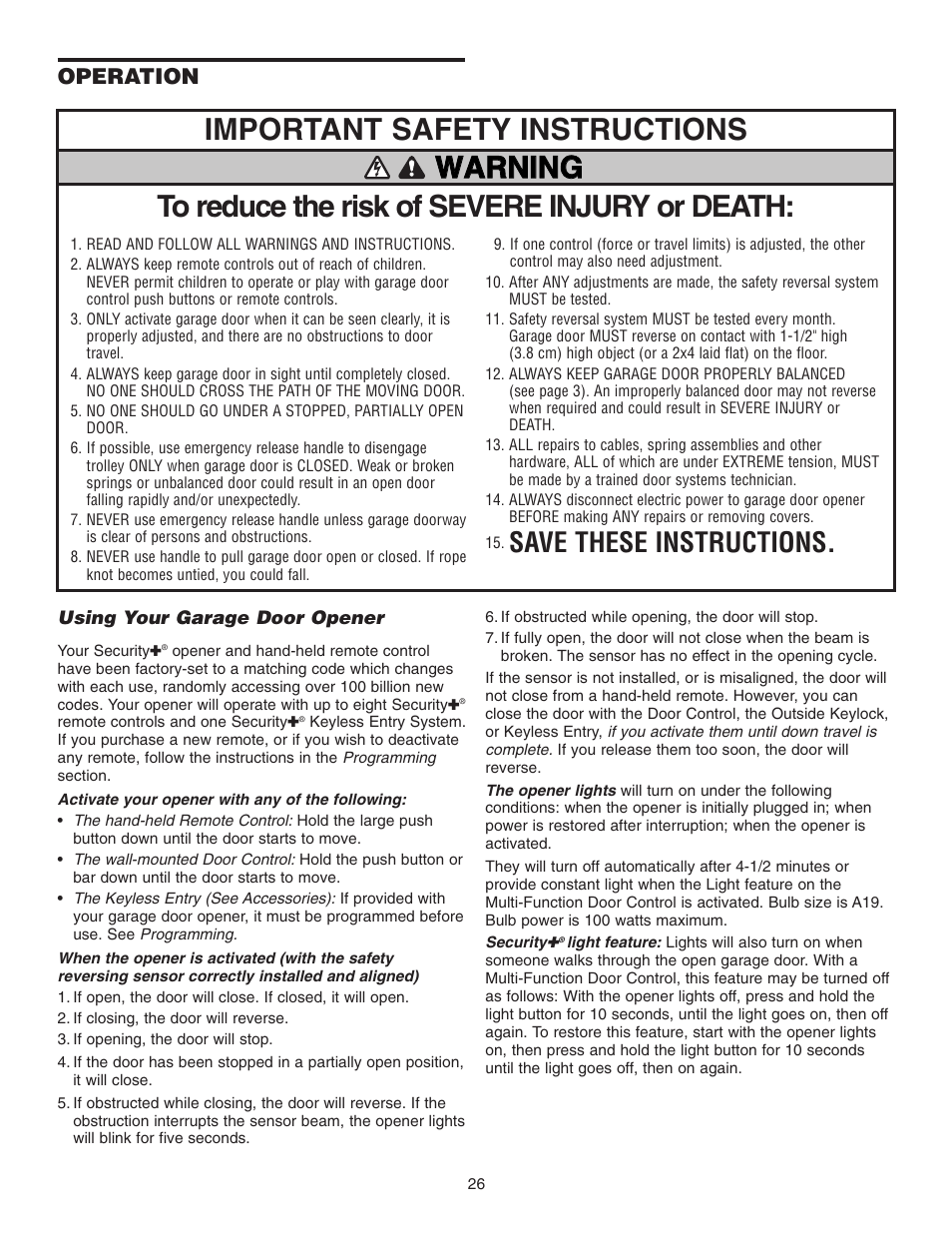 OPERATION

IMPORTANT SAFETY INSTRUCTIONS

WARNING

To reduce the risk of SEVERE INJURY or DEATH:

1. READ AND FOLLOW ALL WARNINGS AND INSTRUCTIONS.
2. ALWAYS keep remote controls out of reach of children. NEVER permit children to operate or play with garage door control push buttons or remote controls.
3. ONLY activate garage door when it can be seen clearly, it is properly adjusted, and there are no obstructions to door travel.
4. ALWAYS keep garage door in sight until completely closed. NO ONE SHOULD CROSS THE PATH OF THE MOVING DOOR.
5. NO ONE SHOULD GO UNDER A STOPPED, PARTIALLY OPEN DOOR.
6. If possible, use emergency release handle to disengage trolley ONLY when garage door is CLOSED. Weak or broken springs or unbalanced door could result in an open door falling rapidly and/or unexpectedly.
7. NEVER use emergency release handle unless garage doorway is clear of persons and obstructions.
8. NEVER use handle to pull garage door open or closed. If rope knot becomes untied, you could fall.
9. If one control (force or travel limits) is adjusted, the other control may also need adjustment.
10. After ANY adjustments are made, the safety reversal system MUST be tested.
11. Safety reversal system MUST be tested every month. Garage door MUST reverse on contact with 1-1/2" high (3.8 cm) high object (or a 2x4 laid flat) on the floor.
12. ALWAYS KEEP GARAGE DOOR PROPERLY BALANCED (see page 3). An improperly balanced door may not reverse when required and could result in SEVERE INJURY or DEATH.
13. ALL repairs to cables, spring assemblies and other hardware, ALL of which are under EXTREME tension, MUST be made by a trained door systems technician.
14. ALWAYS disconnect electric power to garage door opener BEFORE making ANY repairs or removing covers.
15. SAVE THESE INSTRUCTIONS.

Using Your Garage Door Opener

Your Security✚® opener and hand-held remote control have been factory-set to a matching code which changes with each use, randomly accessing over 100 billion new codes. Your opener will operate with up to eight Security✚® remote controls and one Security✚® Keyless Entry System. If you purchase a new remote, or if you wish to deactivate any remote, follow the instructions in the Programming section.

Activate your opener with any of the following:
• The hand-held Remote Control: Hold the large push button down until the door starts to move.
• The wall-mounted Door Control: Hold the push button or bar down until the door starts to move.
• The Keyless Entry (See Accessories): If provided with your garage door opener, it must be programmed before use. See Programming.

When the opener is activated (with the safety reversing sensor correctly installed and aligned)
1. If open, the door will close. If closed, it will open.
2. If closing, the door will reverse.
3. If opening, the door will stop.
4. If the door has been stopped in a partially open position, it will close.
5. If obstructed while closing, the door will reverse. If the obstruction interrupts the sensor beam, the opener lights will blink for five seconds.
6. If obstructed while opening, the door will stop.
7. If fully open, the door will not close when the beam is broken. The sensor has no effect in the opening cycle.

If the sensor is not installed, or is misaligned, the door will not close from a hand-held remote. However, you can close the door with the Door Control, the Outside Keylock, or Keyless Entry, if you activate them until down travel is complete. If you release them too soon, the door will reverse.

The opener lights will turn on under the following conditions: when the opener is initially plugged in; when power is restored after interruption; when the opener is activated.

They will turn off automatically after 4-1/2 minutes or provide constant light when the Light feature on the Multi-Function Door Control is activated. Bulb size is A19. Bulb power is 100 watts maximum.

Security✚® light feature: Lights will also turn on when someone walks through the open garage door. With a Multi-Function Door Control, this feature may be turned off as follows: With the opener lights off, press and hold the light button for 10 seconds, until the light goes on, then off again. To restore this feature, start with the opener lights on, then press and hold the light button for 10 seconds until the light goes off, then on again.

26